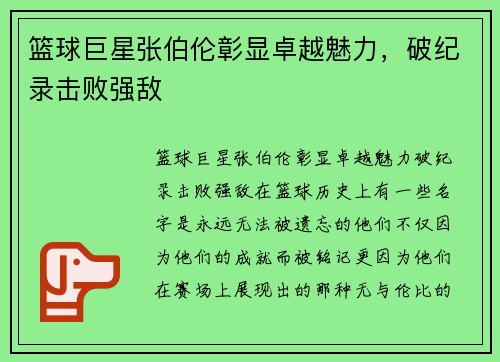 篮球巨星张伯伦彰显卓越魅力，破纪录击败强敌

篮球巨星张伯伦彰显卓越魅力破纪录击败强敌在篮球历史上有一些名字是永远无法被遗忘的他们不仅因为他们的成就而被铭记更因为他们在赛场上展现出的那种无与伦比的